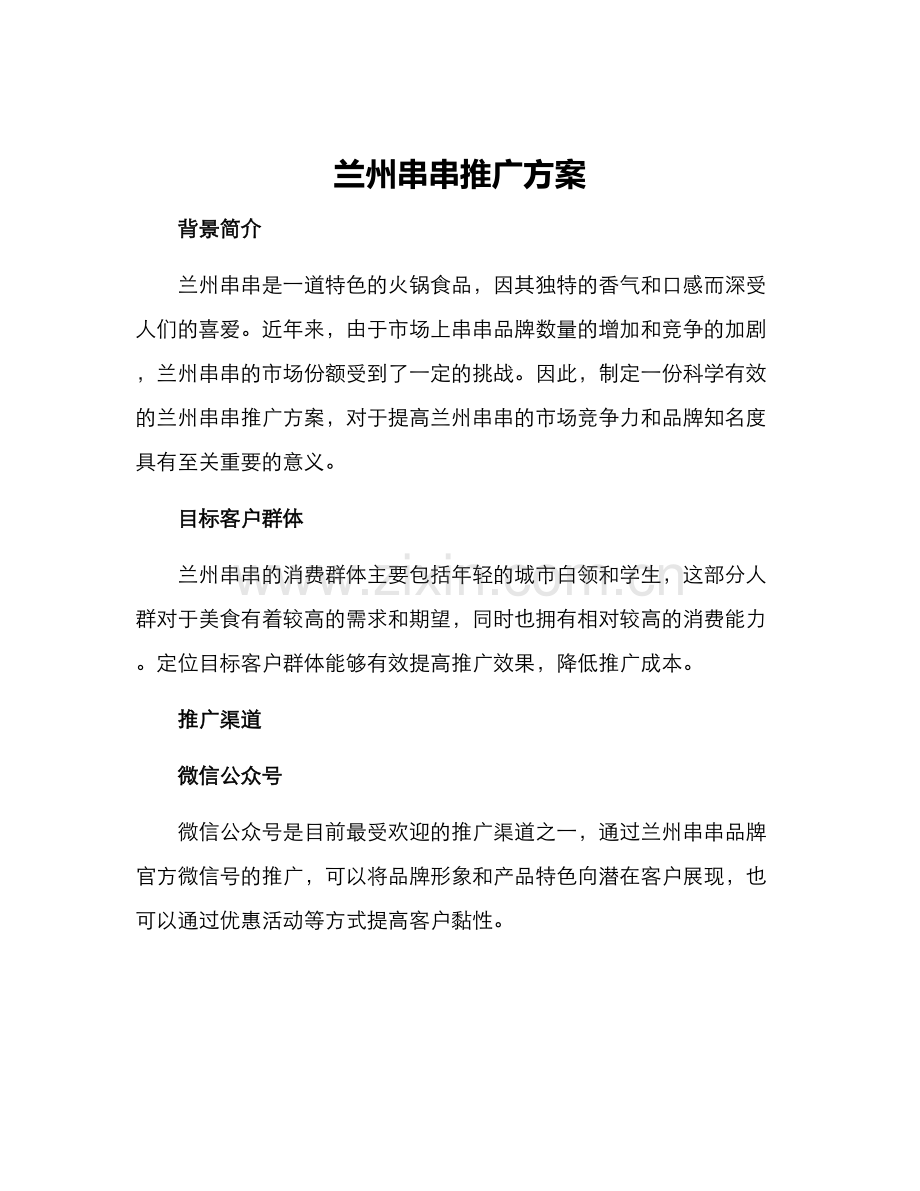 兰州串串推广方案

背景简介

兰州串串是一道特色的火锅食品，因其独特的香气和口感而深受人们的喜爱。近年来，由于市场上串串品牌数量的增加和竞争的加剧，兰州串串的市场份额受到了一定的挑战。因此，制定一份科学有效的兰州串串推广方案，对于提高兰州串串的市场竞争力和品牌知名度具有至关重要的意义。

目标客户群体

兰州串串的消费群体主要包括年轻的城市白领和学生，这部分人群对于美食有着较高的需求和期望，同时也拥有相对较高的消费能力。定位目标客户群体能够有效提高推广效果，降低推广成本。

推广渠道

微信公众号

微信公众号是目前最受欢迎的推广渠道之一，通过兰州串串品牌官方微信号的推广，可以将品牌形象和产品特色向潜在客户展现，也可以通过优惠活动等方式提高客户黏性。

www.zixin.com.cn